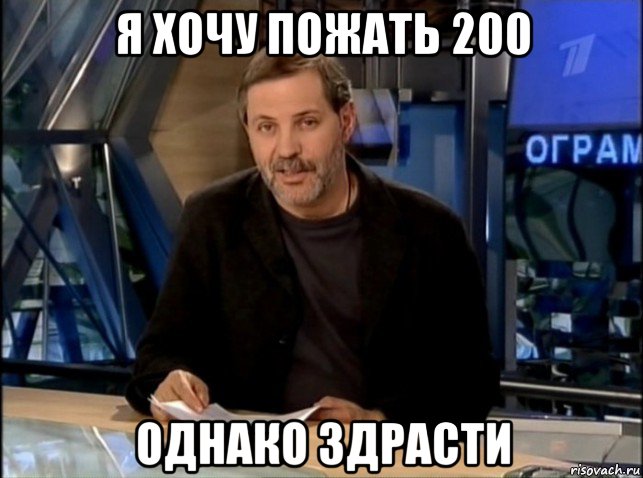 Я ХОЧУ ПОЖАТЬ 200

ОГРАМ

ОДНАКО ЗДРАСТИ

risovach.ru